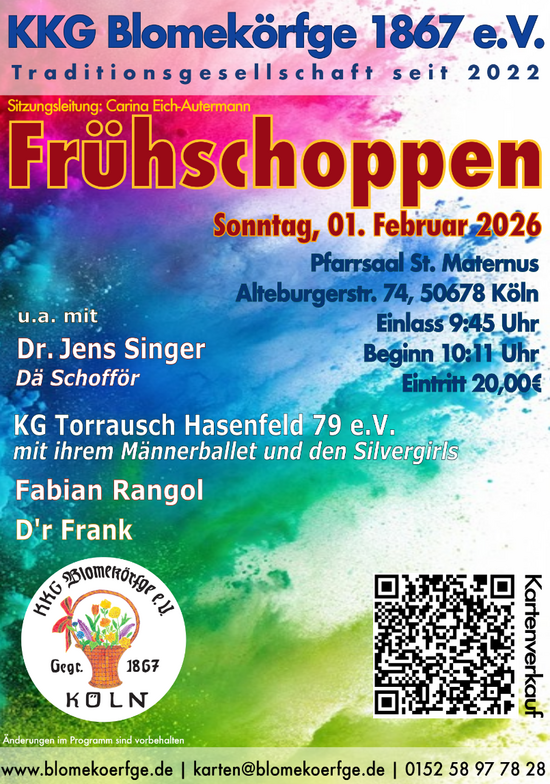 KKG Blomekörfge 1867 e.V.
Traditionsgesellschaft seit 2022

Sitzungsleitung: Carina Eich-Autermann

Frühschoppen

Sonntag, 01. Februar 2026

Pfarrsaal St. Maternus
Alteburgerstr. 74, 50678 Köln
Einlass 9:45 Uhr
Beginn 10:11 Uhr
Eintritt 20,00€

u.a. mit

Dr. Jens Singer
Dä Schofför

KG Torrausch Hasenfeld 79 e.V.
mit ihrem Männerballet und den Silvergirls

Fabian Rangol

D'r Frank

KKG Blomekörfge e.V.
Gegr. 1867
KÖLN

Kartenverkauf

Änderungen im Programm sind vorbehalten

www.blomekoerfge.de | karten@blomekoerfge.de | 0152 58 97 78 28